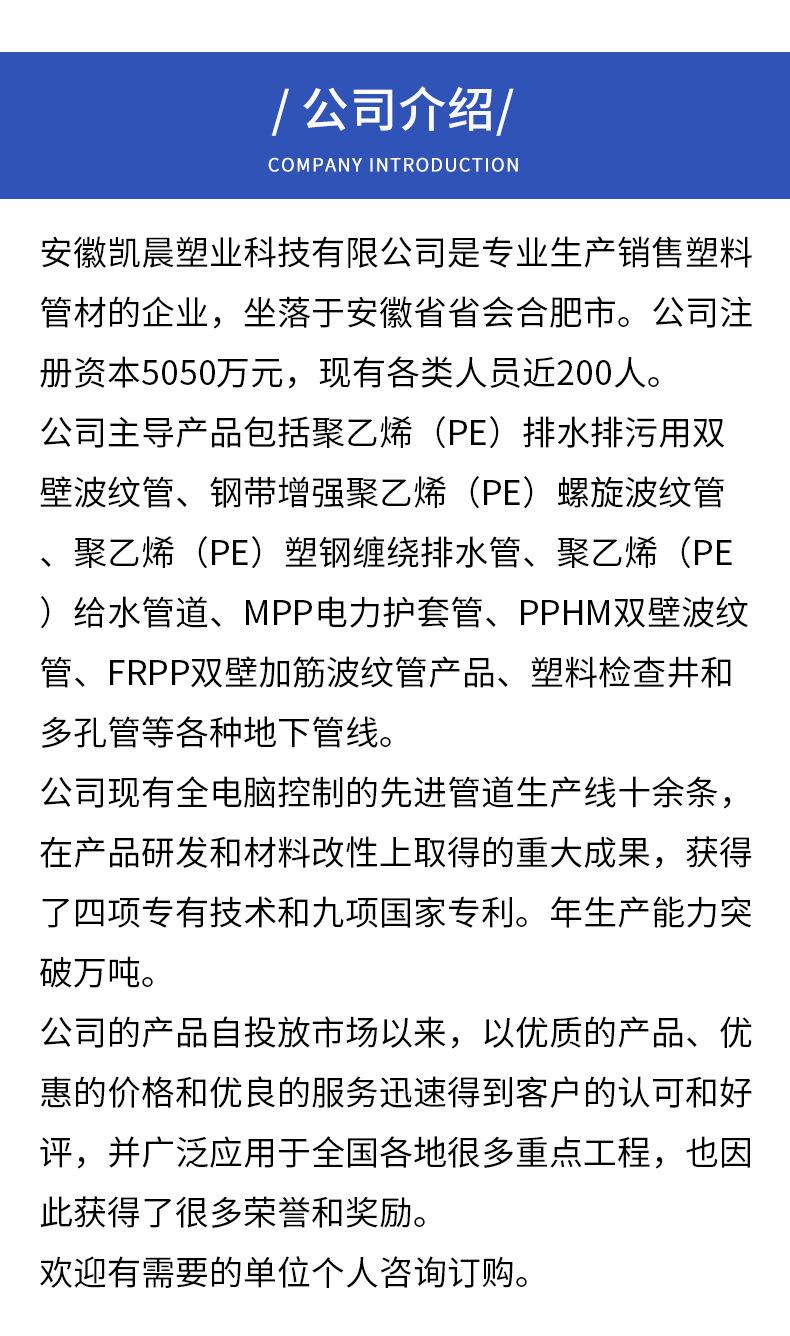 / 公司介绍/
COMPANY INTRODUCTION

安徽凯晨塑业科技有限公司是专业生产销售塑料管材的企业，坐落于安徽省省会合肥市。公司注册资本5050万元，现有各类人员近200人。

公司主导产品包括聚乙烯（PE）排水排污用双壁波纹管、钢带增强聚乙烯（PE）螺旋波纹管、聚乙烯（PE）塑钢缠绕排水管、聚乙烯（PE）给水管道、MPP电力护套管、PPHM双壁波纹管、FRPP双壁加筋波纹管产品、塑料检查井和多孔管等各种地下管线。

公司现有全电脑控制的先进管道生产线十余条，在产品研发和材料改性上取得的重大成果，获得了四项专有技术和九项国家专利。年生产能力突破万吨。

公司的产品自投放市场以来，以优质的产品、优惠的价格和优良的服务迅速得到客户的认可和好评，并广泛应用于全国各地很多重点工程，也因此获得了很多荣誉和奖励。

欢迎有需要的单位个人咨询订购。